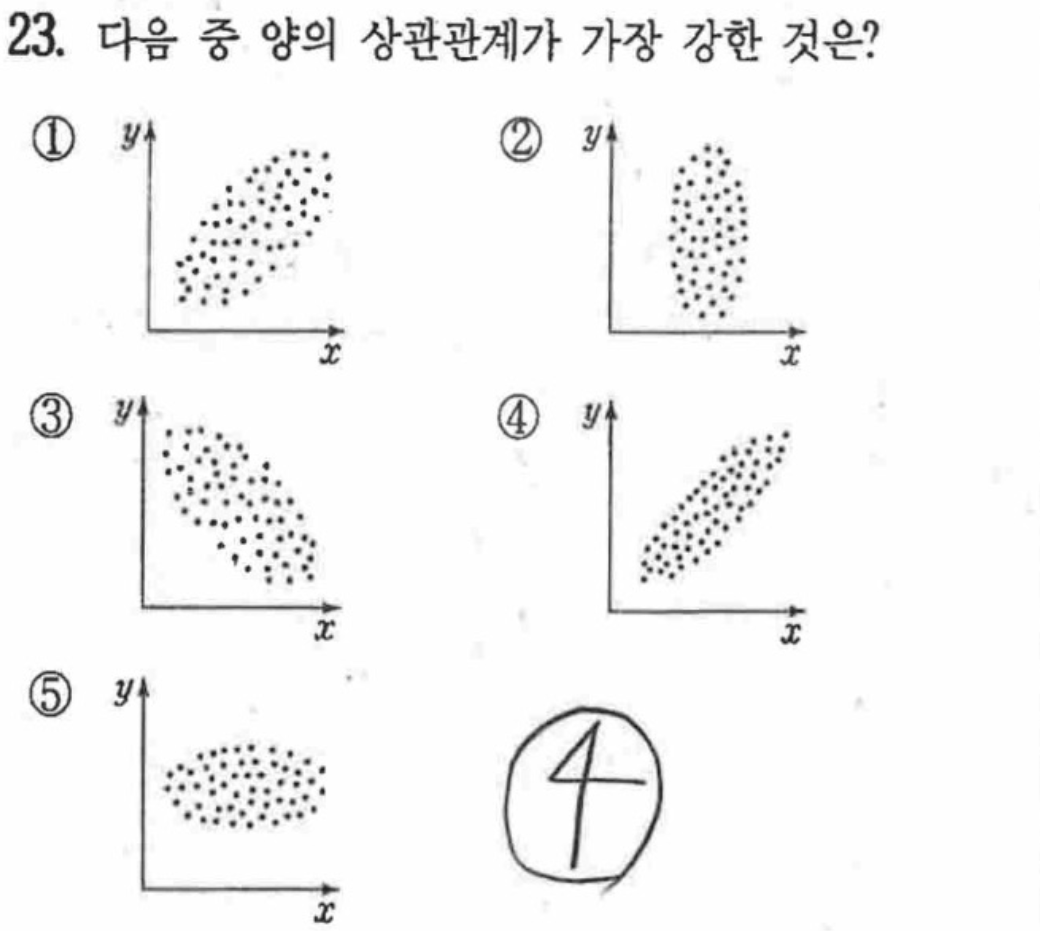 23. 다음 중 양의 상관관계가 가장 강한 것은?

① $y$ $x$

② $y$ $x$

③ $y$ $x$

④ $y$ $x$

⑤ $y$ $x$

4